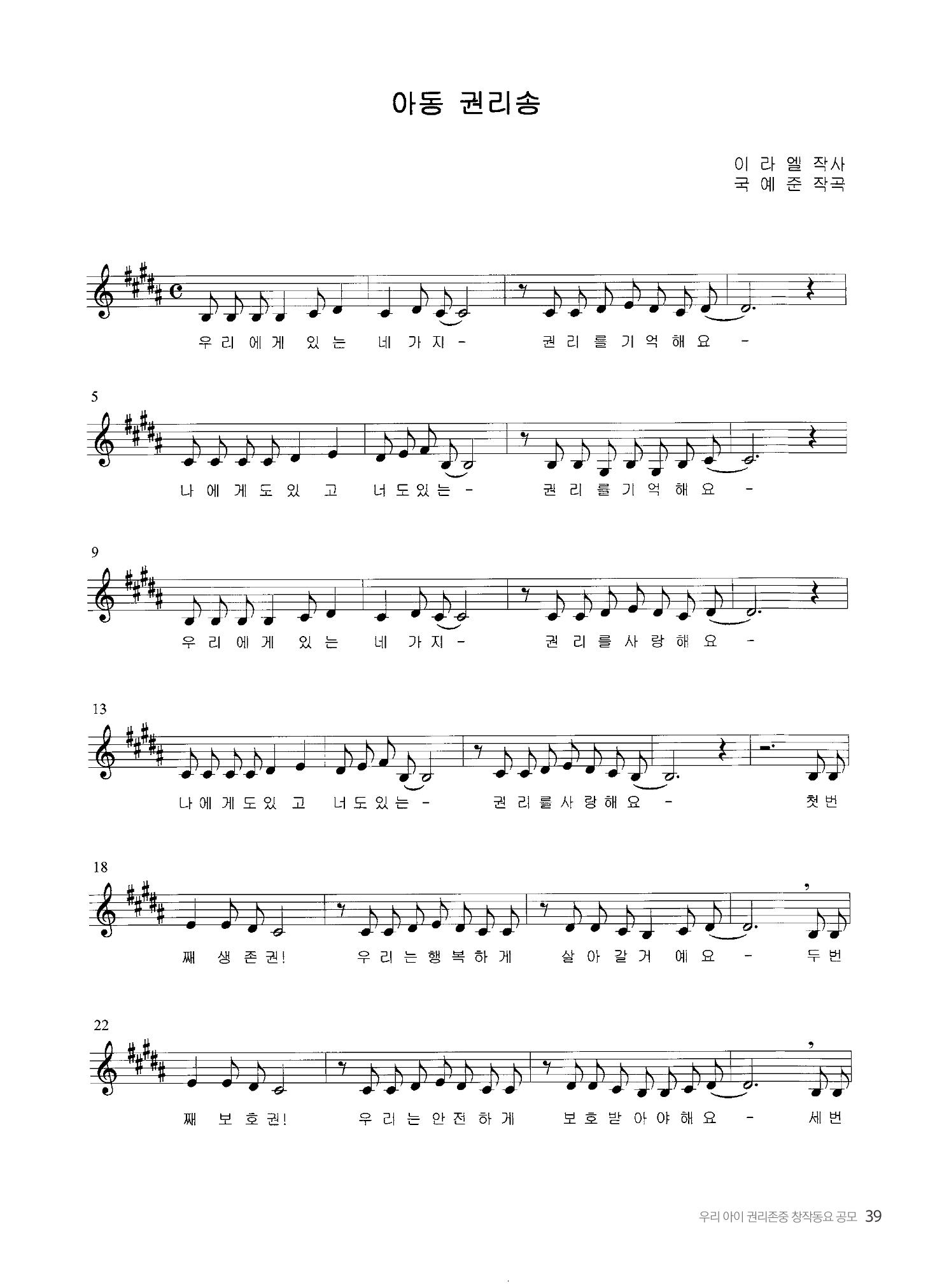 아동 권리송

이 라 엘 작사
국 예 준 작곡

우 리 에 게 있 는 네 가 지 - 권 리 를 기 억 해 요 -

5

나 에 게 도 있 고 너 도 있 는 - 권 리 를 기 억 해 요 -

9

우 리 에 게 있 는 네 가 지 - 권 리 를 사 랑 해 요 -

13

나 에 게 도 있 고 너 도 있 는 - 권 리 를 사 랑 해 요 - 첫 번

18

째 생 존 권! 우 리 는 행 복 하 게 살 아 갈 거 예 요 - 두 번

22

째 보 호 권! 우 리 는 안 전 하 게 보 호 받 아 야 해 요 - 세 번

우리 아이 권리존중 창작동요 공모 39